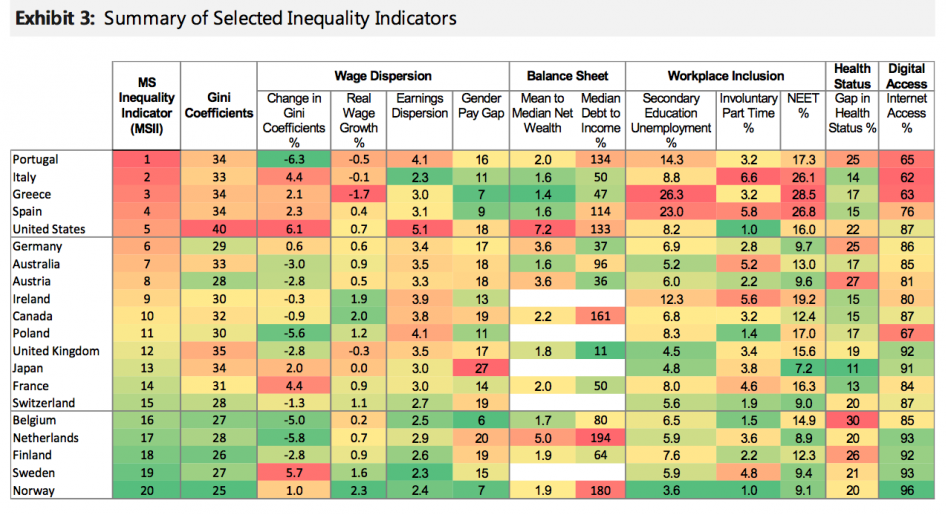 **Exhibit 3:** Summary of Selected Inequality Indicators

| | MS Inequality Indicator (MSII) | Gini Coefficients | Wage Dispersion: Change in Gini Coefficients % | Wage Dispersion: Real Wage Growth % | Wage Dispersion: Earnings Dispersion | Wage Dispersion: Gender Pay Gap | Balance Sheet: Mean to Median Net Wealth | Balance Sheet: Median Debt to Income % | Workplace Inclusion: Secondary Education Unemployment % | Workplace Inclusion: Involuntary Part Time % | Workplace Inclusion: NEET % | Health Status: Gap in Health Status % | Digital Access: Internet Access % |
|---|---|---|---|---|---|---|---|---|---|---|---|---|---|
| Portugal | 1 | 34 | -6.3 | -0.5 | 4.1 | 16 | 2.0 | 134 | 14.3 | 3.2 | 17.3 | 25 | 65 |
| Italy | 2 | 33 | 4.4 | -0.1 | 2.3 | 11 | 1.6 | 50 | 8.8 | 6.6 | 26.1 | 14 | 62 |
| Greece | 3 | 34 | 2.1 | -1.7 | 3.0 | 7 | 1.4 | 47 | 26.3 | 3.2 | 28.5 | 17 | 63 |
| Spain | 4 | 34 | 2.3 | 0.4 | 3.1 | 9 | 1.6 | 114 | 23.0 | 5.8 | 26.8 | 15 | 76 |
| United States | 5 | 40 | 6.1 | 0.7 | 5.1 | 18 | 7.2 | 133 | 8.2 | 1.0 | 16.0 | 22 | 87 |
| Germany | 6 | 29 | 0.6 | 0.6 | 3.4 | 17 | 3.6 | 37 | 6.9 | 2.8 | 9.7 | 25 | 86 |
| Australia | 7 | 33 | -3.0 | 0.9 | 3.5 | 18 | 1.6 | 96 | 5.2 | 5.2 | 13.0 | 17 | 85 |
| Austria | 8 | 28 | -2.8 | 0.5 | 3.3 | 18 | 3.6 | 36 | 6.0 | 2.2 | 9.6 | 27 | 81 |
| Ireland | 9 | 30 | -0.3 | 1.9 | 3.9 | 13 | | | 12.3 | 5.6 | 19.2 | 15 | 80 |
| Canada | 10 | 32 | -0.9 | 2.0 | 3.8 | 19 | 2.2 | 161 | 6.8 | 3.2 | 12.4 | 15 | 87 |
| Poland | 11 | 30 | -5.6 | 1.2 | 4.1 | 11 | | | 8.3 | 1.4 | 17.0 | 17 | 67 |
| United Kingdom | 12 | 35 | -2.8 | -0.3 | 3.5 | 17 | 1.8 | 11 | 4.5 | 3.4 | 15.6 | 19 | 92 |
| Japan | 13 | 34 | 2.0 | 0.0 | 3.0 | 27 | | | 4.8 | 3.8 | 7.2 | 11 | 91 |
| France | 14 | 31 | 4.4 | 0.9 | 3.0 | 14 | 2.0 | 50 | 8.0 | 4.6 | 16.3 | 13 | 84 |
| Switzerland | 15 | 28 | -1.3 | 1.1 | 2.7 | 19 | | | 5.6 | 1.9 | 9.0 | 20 | 87 |
| Belgium | 16 | 27 | -5.0 | 0.2 | 2.5 | 6 | 1.7 | 80 | 6.5 | 1.5 | 14.9 | 30 | 85 |
| Netherlands | 17 | 28 | -5.8 | 0.7 | 2.9 | 20 | 5.0 | 194 | 5.9 | 3.6 | 8.9 | 20 | 93 |
| Finland | 18 | 26 | -2.8 | 0.9 | 2.6 | 19 | 1.9 | 64 | 7.6 | 2.2 | 12.3 | 26 | 92 |
| Sweden | 19 | 27 | 5.7 | 1.6 | 2.3 | 15 | | | 5.9 | 4.8 | 9.4 | 21 | 93 |
| Norway | 20 | 25 | 1.0 | 2.3 | 2.4 | 7 | 1.9 | 180 | 3.6 | 1.0 | 9.1 | 20 | 96 |